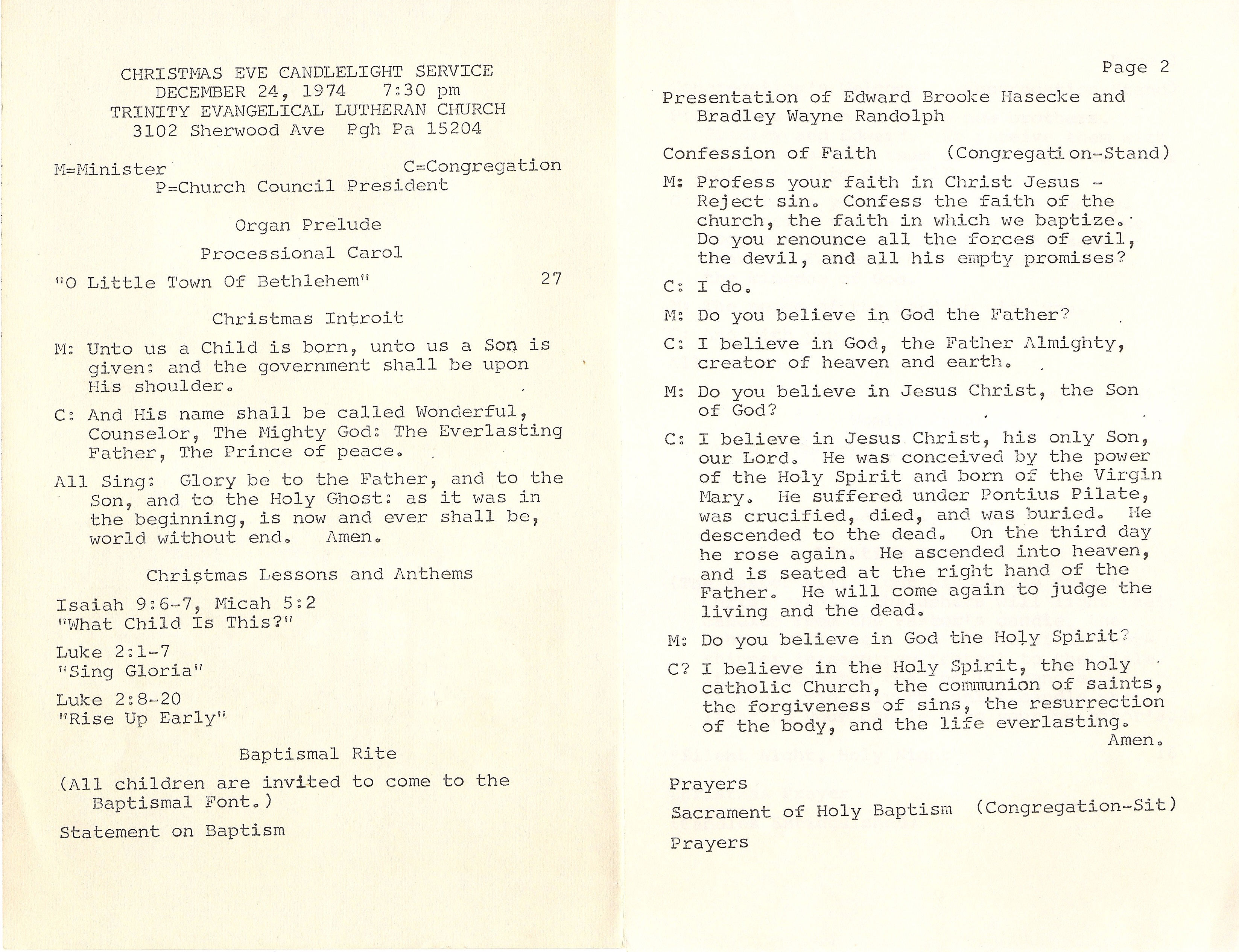 CHRISTMAS EVE CANDLELIGHT SERVICE
DECEMBER 24, 1974 7:30 pm
TRINITY EVANGELICAL LUTHERAN CHURCH
3102 Sherwood Ave Pgh Pa 15204

M=Minister C=Congregation
P=Church Council President

Organ Prelude

Processional Carol

"O Little Town Of Bethlehem" 27

Christmas Introit

M: Unto us a Child is born, unto us a Son is given: and the government shall be upon His shoulder.

C: And His name shall be called Wonderful, Counselor, The Mighty God: The Everlasting Father, The Prince of peace.

All Sing: Glory be to the Father, and to the Son, and to the Holy Ghost: as it was in the beginning, is now and ever shall be, world without end. Amen.

Christmas Lessons and Anthems

Isaiah 9:6-7, Micah 5:2
"What Child Is This?"

Luke 2:1-7
"Sing Gloria"

Luke 2:8-20
"Rise Up Early"

Baptismal Rite

(All children are invited to come to the Baptismal Font.)

Statement on Baptism

Page 2

Presentation of Edward Brooke Hasecke and Bradley Wayne Randolph

Confession of Faith (Congregation-Stand)

M: Profess your faith in Christ Jesus - Reject sin. Confess the faith of the church, the faith in which we baptize. Do you renounce all the forces of evil, the devil, and all his empty promises?

C: I do.

M: Do you believe in God the Father?

C: I believe in God, the Father Almighty, creator of heaven and earth.

M: Do you believe in Jesus Christ, the Son of God?

C: I believe in Jesus Christ, his only Son, our Lord. He was conceived by the power of the Holy Spirit and born of the Virgin Mary. He suffered under Pontius Pilate, was crucified, died, and was buried. He descended to the dead. On the third day he rose again. He ascended into heaven, and is seated at the right hand of the Father. He will come again to judge the living and the dead.

M: Do you believe in God the Holy Spirit?

C? I believe in the Holy Spirit, the holy catholic Church, the communion of saints, the forgiveness of sins, the resurrection of the body, and the life everlasting. Amen.

Prayers

Sacrament of Holy Baptism (Congregation-Sit)

Prayers